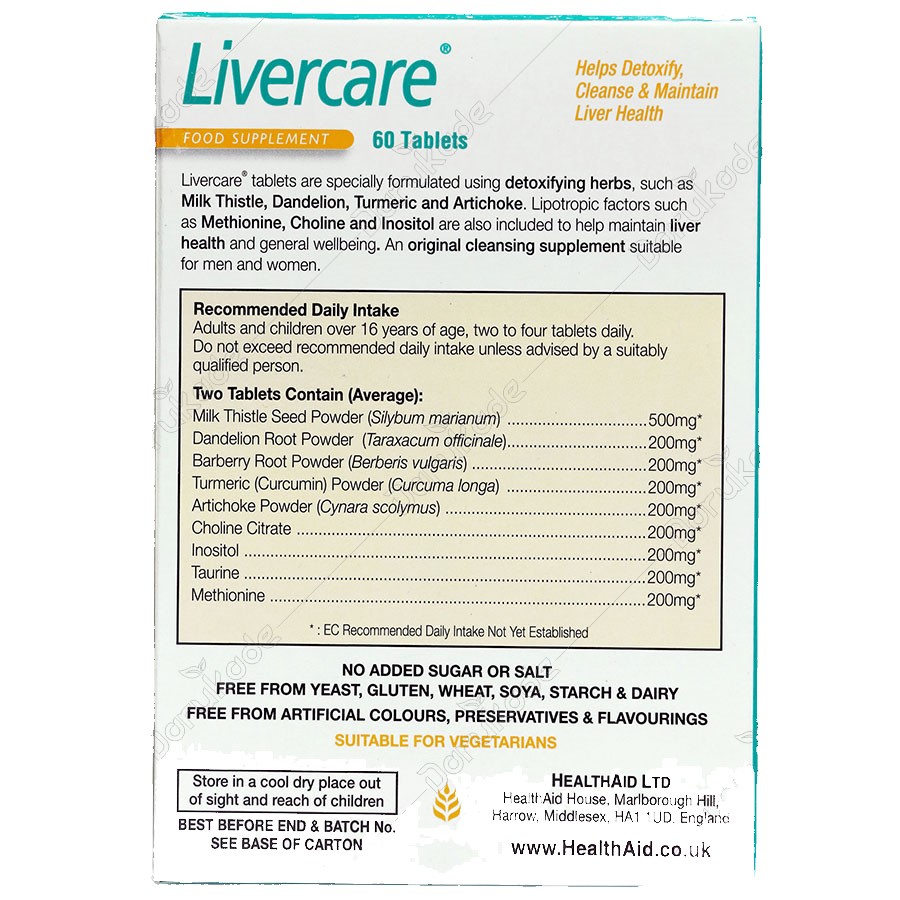 Livercare®

Helps Detoxify, Cleanse & Maintain Liver Health

FOOD SUPPLEMENT 60 Tablets

Livercare® tablets are specially formulated using detoxifying herbs, such as Milk Thistle, Dandelion, Turmeric and Artichoke. Lipotropic factors such as Methionine, Choline and Inositol are also included to help maintain liver health and general wellbeing. An original cleansing supplement suitable for men and women.

Recommended Daily Intake
Adults and children over 16 years of age, two to four tablets daily. Do not exceed recommended daily intake unless advised by a suitably qualified person.

Two Tablets Contain (Average):
Milk Thistle Seed Powder (Silybum marianum) 500mg*
Dandelion Root Powder (Taraxacum officinale) 200mg*
Barberry Root Powder (Berberis vulgaris) 200mg*
Turmeric (Curcumin) Powder (Curcuma longa) 200mg*
Artichoke Powder (Cynara scolymus) 200mg*
Choline Citrate 200mg*
Inositol 200mg*
Taurine 200mg*
Methionine 200mg*

* : EC Recommended Daily Intake Not Yet Established

NO ADDED SUGAR OR SALT
FREE FROM YEAST, GLUTEN, WHEAT, SOYA, STARCH & DAIRY
FREE FROM ARTIFICIAL COLOURS, PRESERVATIVES & FLAVOURINGS
SUITABLE FOR VEGETARIANS

Store in a cool dry place out of sight and reach of children

BEST BEFORE END & BATCH No.
SEE BASE OF CARTON

HEALTHAID LTD
HealthAid House, Marlborough Hill,
Harrow, Middlesex, HA1 1UD, England
www.HealthAid.co.uk

Darukade